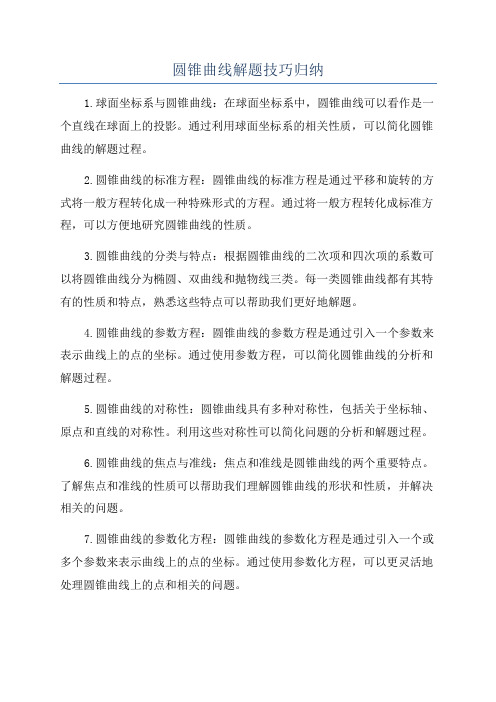 圆锥曲线解题技巧归纳

1.球面坐标系与圆锥曲线：在球面坐标系中，圆锥曲线可以看作是一个直线在球面上的投影。通过利用球面坐标系的相关性质，可以简化圆锥曲线的解题过程。

2.圆锥曲线的标准方程：圆锥曲线的标准方程是通过平移和旋转的方式将一般方程转化成一种特殊形式的方程。通过将一般方程转化成标准方程，可以方便地研究圆锥曲线的性质。

3.圆锥曲线的分类与特点：根据圆锥曲线的二次项和四次项的系数可以将圆锥曲线分为椭圆、双曲线和抛物线三类。每一类圆锥曲线都有其特有的性质和特点，熟悉这些特点可以帮助我们更好地解题。

4.圆锥曲线的参数方程：圆锥曲线的参数方程是通过引入一个参数来表示曲线上的点的坐标。通过使用参数方程，可以简化圆锥曲线的分析和解题过程。

5.圆锥曲线的对称性：圆锥曲线具有多种对称性，包括关于坐标轴、原点和直线的对称性。利用这些对称性可以简化问题的分析和解题过程。

6.圆锥曲线的焦点与准线：焦点和准线是圆锥曲线的两个重要特点。了解焦点和准线的性质可以帮助我们理解圆锥曲线的形状和性质，并解决相关的问题。

7.圆锥曲线的参数化方程：圆锥曲线的参数化方程是通过引入一个或多个参数来表示曲线上的点的坐标。通过使用参数化方程，可以更灵活地处理圆锥曲线上的点和相关的问题。